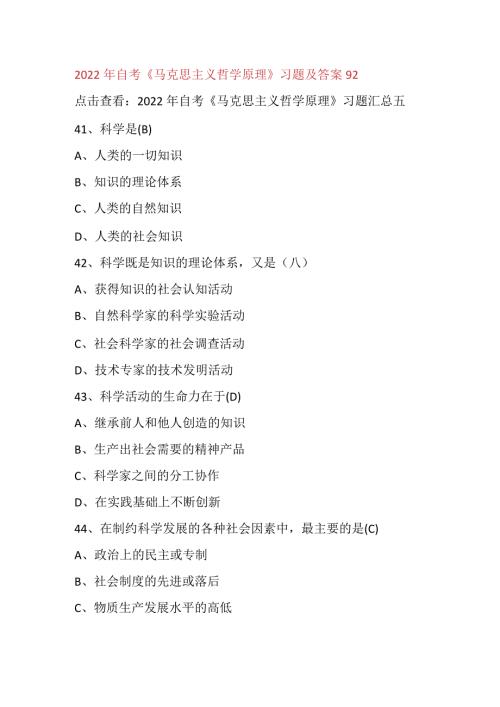 2022 年自考《马克思主义哲学原理》习题及答案 92

点击查看：2022 年自考《马克思主义哲学原理》习题汇总五

41、科学是(B)

A、人类的一切知识

B、知识的理论体系

C、人类的自然知识

D、人类的社会知识

42、科学既是知识的理论体系，又是（八）

A、获得知识的社会认知活动

B、自然科学家的科学实验活动

C、社会科学家的社会调查活动

D、技术专家的技术发明活动

43、科学活动的生命力在于(D)

A、继承前人和他人创造的知识

B、生产出社会需要的精神产品

C、科学家之间的分工协作

D、在实践基础上不断创新

44、在制约科学发展的各种社会因素中，最主要的是(C)

A、政治上的民主或专制

B、社会制度的先进或落后

C、物质生产发展水平的高低